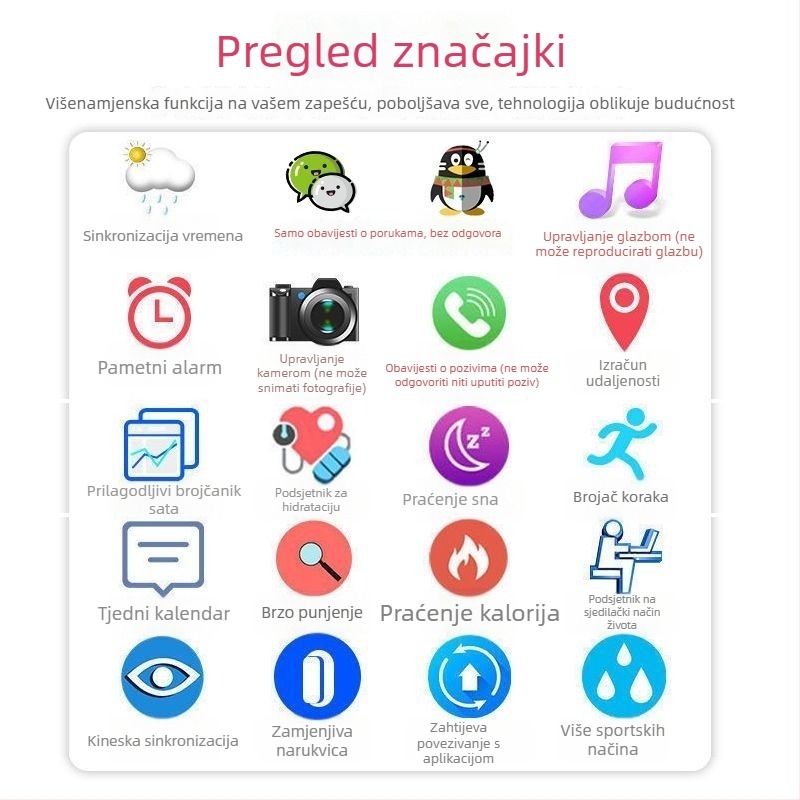 Pregled značajki

Višenamjenska funkcija na vašem zapešću, poboljšava sve, tehnologija oblikuje budućnost

Sinkronizacija vremena

Samo obavijesti o porukama, bez odgovora

Upravljanje glazbom (ne može reproducirati glazbu)

Pametni alarm

Upravljanje kamerom (ne može snimati fotografije)

Obavijesti o pozivima (ne može odgovoriti niti uputiti poziv)

Izračun udaljenosti

Prilagodljivi brojčanik sata

Podsjetnik za hidrataciju

Praćenje sna

Brojač koraka

Tjedni kalendar

Brzo punjenje

Praćenje kalorija

Podsjetnik na sjedilački način života

Kineska sinkronizacija

Zamjenjiva narukvica

Zahtijeva povezivanje s aplikacijom

Više sportskih načina